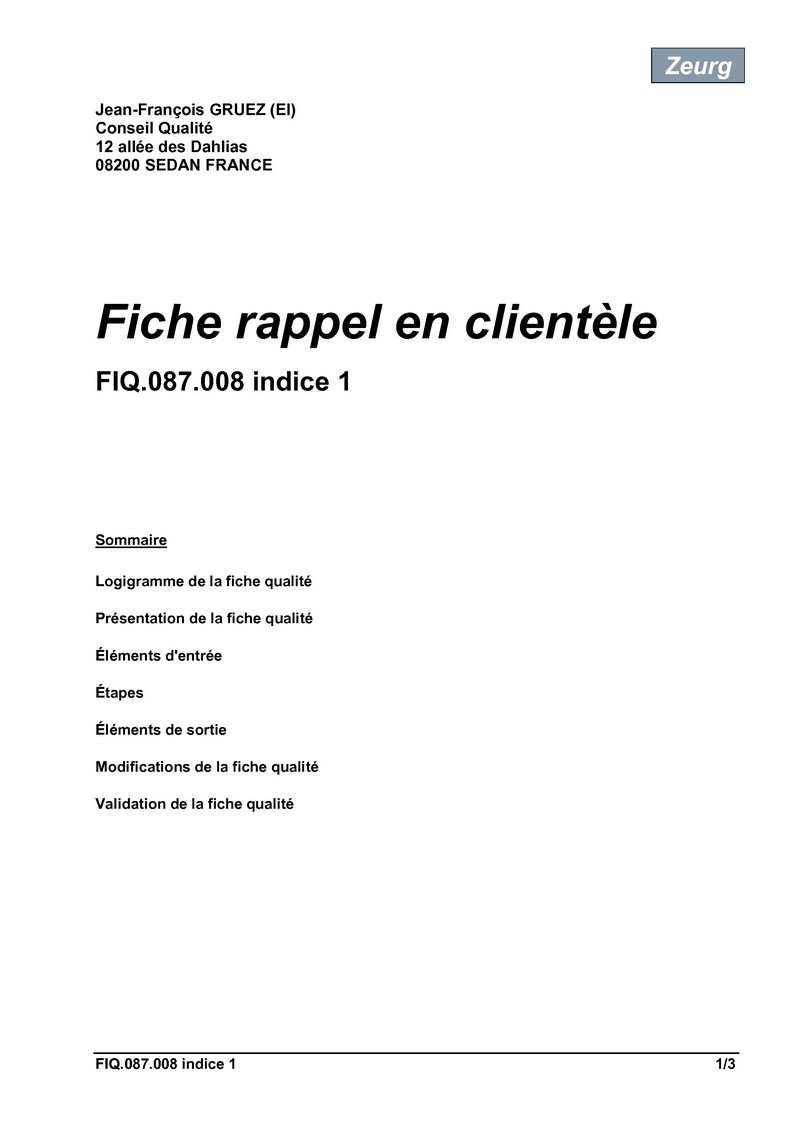 Zeurg

Jean-François GRUEZ (EI)
Conseil Qualité
12 allée des Dahlias
08200 SEDAN FRANCE

Fiche rappel en clientèle

FIQ.087.008 indice 1

Sommaire

Logigramme de la fiche qualité

Présentation de la fiche qualité

Éléments d'entrée

Étapes

Éléments de sortie

Modifications de la fiche qualité

Validation de la fiche qualité

FIQ.087.008 indice 1 1/3